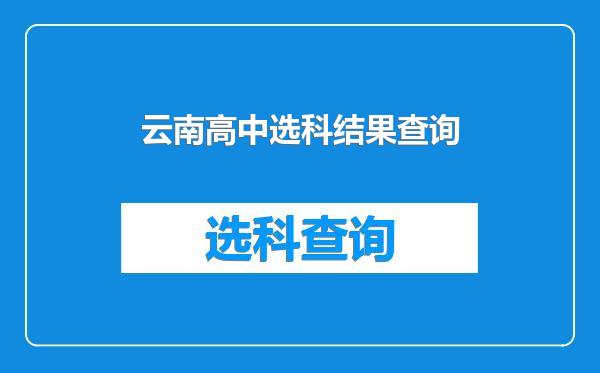 云南高中选科结果查询

选科查询